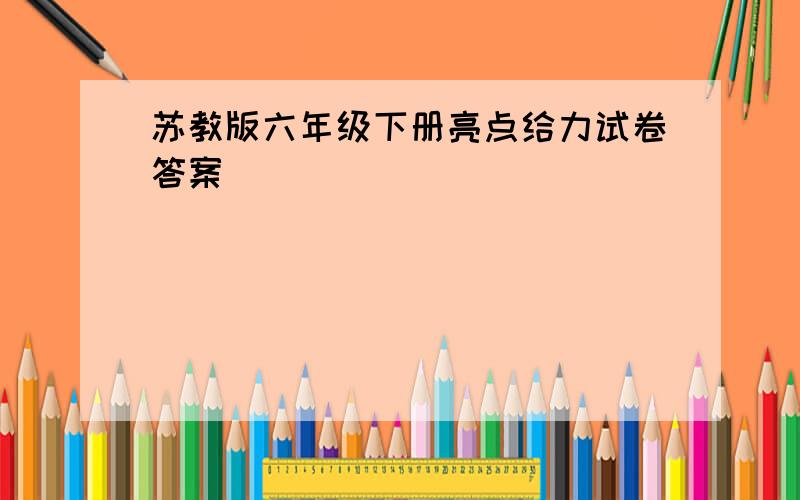 苏教版六年级下册亮点给力试卷答案

0 1 2 3 4 5 6 7 8 9 10 11 12 13 14 15 16 17 18 19 20 21 22 23 24 25 26 27 28 29 30